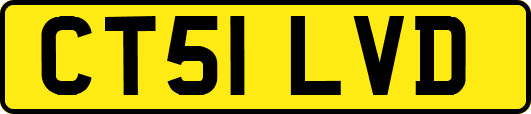 CT51 LVD